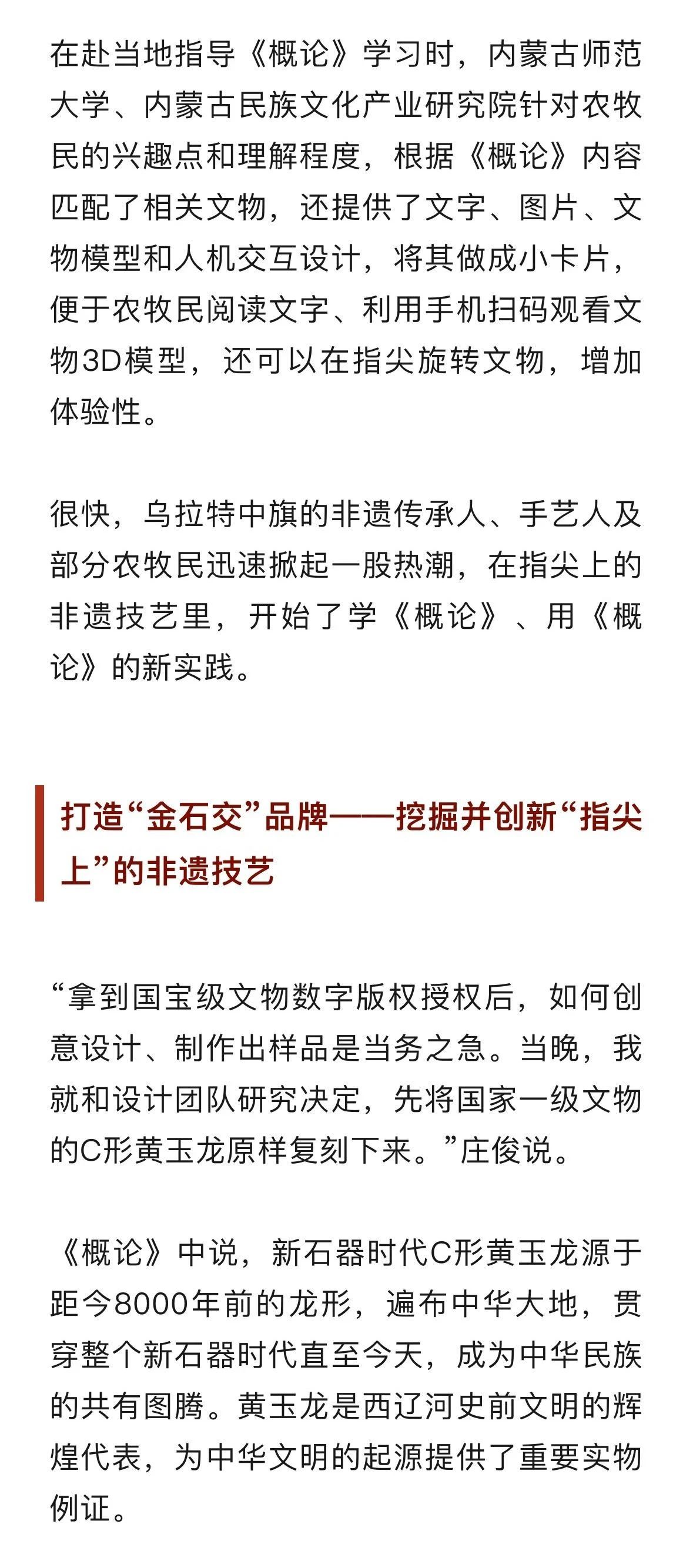 在赴当地指导《概论》学习时，内蒙古师范大学、内蒙古民族文化产业研究院针对农牧民的兴趣点和理解程度，根据《概论》内容匹配了相关文物，还提供了文字、图片、文物模型和人机交互设计，将其做成小卡片，便于农牧民阅读文字、利用手机扫码观看文物3D模型，还可以在指尖旋转文物，增加体验性。

很快，乌拉特中旗的非遗传承人、手艺人及部分农牧民迅速掀起一股热潮，在指尖上的非遗技艺里，开始了学《概论》、用《概论》的新实践。

打造“金石交”品牌——挖掘并创新“指尖上”的非遗技艺

“拿到国宝级文物数字版权授权后，如何创意设计、制作出样品是当务之急。当晚，我就和设计团队研究决定，先将国家一级文物的C形黄玉龙原样复刻下来。”庄俊说。

《概论》中说，新石器时代C形黄玉龙源于距今8000年前的龙形，遍布中华大地，贯穿整个新石器时代直至今天，成为中华民族的共有图腾。黄玉龙是西辽河史前文明的辉煌代表，为中华文明的起源提供了重要实物例证。